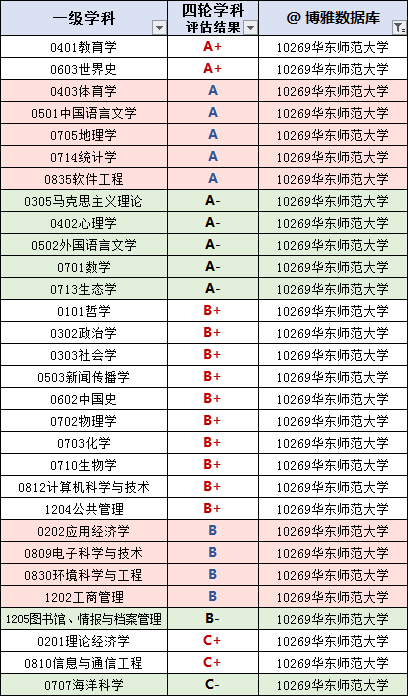 | 一级学科 | 四轮学科评估结果 | @ 博雅数据库 |
|---|---|---|
| 0401教育学 | A+ | 10269华东师范大学 |
| 0603世界史 | A+ | 10269华东师范大学 |
| 0403体育学 | A | 10269华东师范大学 |
| 0501中国语言文学 | A | 10269华东师范大学 |
| 0705地理学 | A | 10269华东师范大学 |
| 0714统计学 | A | 10269华东师范大学 |
| 0835软件工程 | A | 10269华东师范大学 |
| 0305马克思主义理论 | A- | 10269华东师范大学 |
| 0402心理学 | A- | 10269华东师范大学 |
| 0502外国语言文学 | A- | 10269华东师范大学 |
| 0701数学 | A- | 10269华东师范大学 |
| 0713生态学 | A- | 10269华东师范大学 |
| 0101哲学 | B+ | 10269华东师范大学 |
| 0302政治学 | B+ | 10269华东师范大学 |
| 0303社会学 | B+ | 10269华东师范大学 |
| 0503新闻传播学 | B+ | 10269华东师范大学 |
| 0602中国史 | B+ | 10269华东师范大学 |
| 0702物理学 | B+ | 10269华东师范大学 |
| 0703化学 | B+ | 10269华东师范大学 |
| 0710生物学 | B+ | 10269华东师范大学 |
| 0812计算机科学与技术 | B+ | 10269华东师范大学 |
| 1204公共管理 | B+ | 10269华东师范大学 |
| 0202应用经济学 | B | 10269华东师范大学 |
| 0809电子科学与技术 | B | 10269华东师范大学 |
| 0830环境科学与工程 | B | 10269华东师范大学 |
| 1202工商管理 | B | 10269华东师范大学 |
| 1205图书馆、情报与档案管理 | B- | 10269华东师范大学 |
| 0201理论经济学 | C+ | 10269华东师范大学 |
| 0810信息与通信工程 | C+ | 10269华东师范大学 |
| 0707海洋科学 | C- | 10269华东师范大学 |